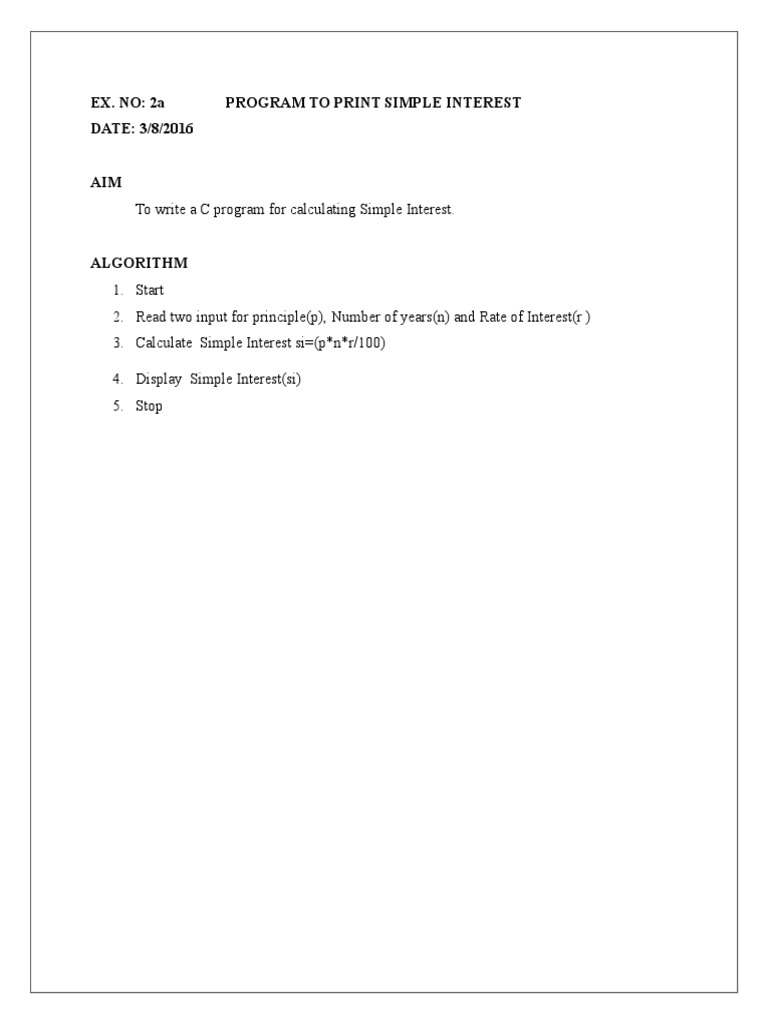 EX. NO: 2a PROGRAM TO PRINT SIMPLE INTEREST
DATE: 3/8/2016

AIM

To write a C program for calculating Simple Interest.

ALGORITHM

1. Start
2. Read two input for principle(p), Number of years(n) and Rate of Interest(r )
3. Calculate Simple Interest si=(p*n*r/100)
4. Display Simple Interest(si)
5. Stop